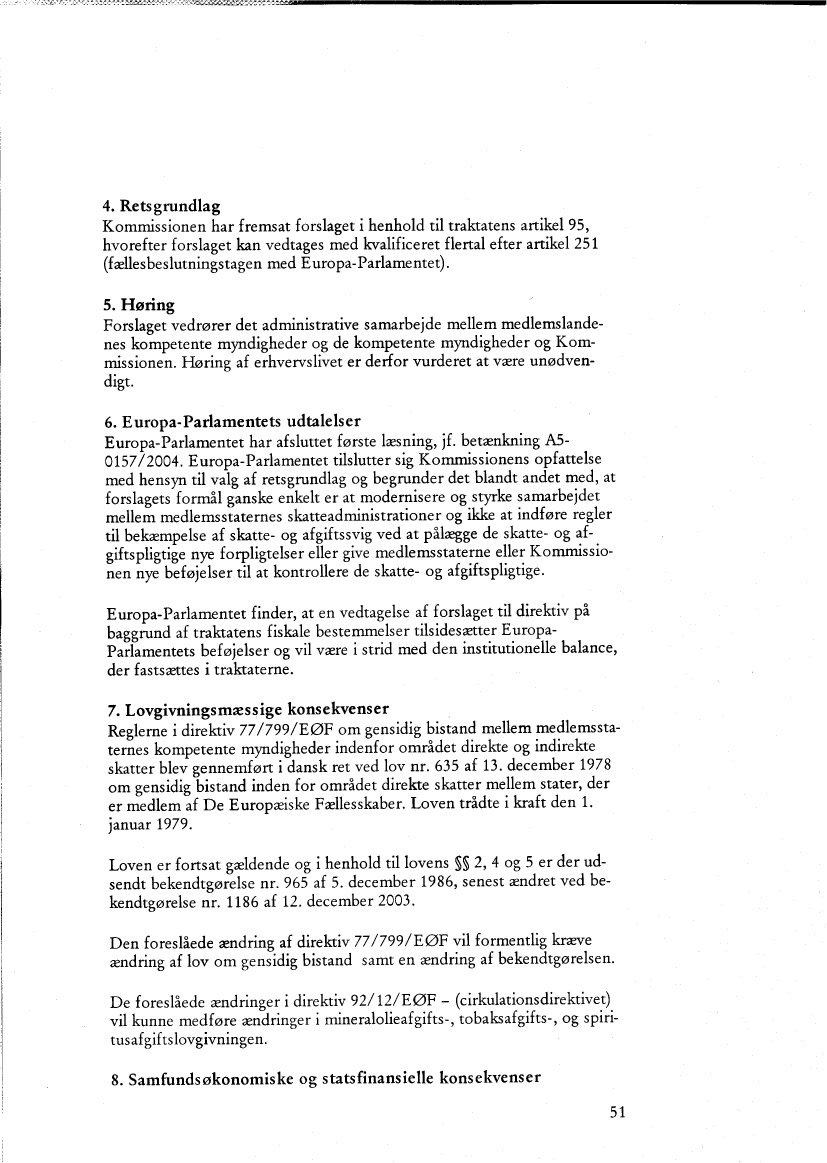 4. Retsgrundlag
Kommissionen har fremsat forslaget i henhold til traktatens artikel 95, hvorefter forslaget kan vedtages med kvalificeret flertal efter artikel 251 (fællesbeslutningstagen med Europa-Parlamentet).

5. Høring
Forslaget vedrører det administrative samarbejde mellem medlemslandenes kompetente myndigheder og de kompetente myndigheder og Kommissionen. Høring af erhvervslivet er derfor vurderet at være unødvendigt.

6. Europa-Parlamentets udtalelser
Europa-Parlamentet har afsluttet første læsning, jf. betænkning A5-0157/2004. Europa-Parlamentet tilslutter sig Kommissionens opfattelse med hensyn til valg af retsgrundlag og begrunder det blandt andet med, at forslagets formål ganske enkelt er at modernisere og styrke samarbejdet mellem medlemsstaternes skatteadministrationer og ikke at indføre regler til bekæmpelse af skatte- og afgiftssvig ved at pålægge de skatte- og afgiftspligtige nye forpligtelser eller give medlemsstaterne eller Kommissionen nye beføjelser til at kontrollere de skatte- og afgiftspligtige.

Europa-Parlamentet finder, at en vedtagelse af forslaget til direktiv på baggrund af traktatens fiskale bestemmelser tilsidesætter Europa-Parlamentets beføjelser og vil være i strid med den institutionelle balance, der fastsættes i traktaterne.

7. Lovgivningsmæssige konsekvenser
Reglerne i direktiv 77/799/EØF om gensidig bistand mellem medlemsstaternes kompetente myndigheder indenfor området direkte og indirekte skatter blev gennemført i dansk ret ved lov nr. 635 af 13. december 1978 om gensidig bistand inden for området direkte skatter mellem stater, der er medlem af De Europæiske Fællesskaber. Loven trådte i kraft den 1. januar 1979.

Loven er fortsat gældende og i henhold til lovens §§ 2, 4 og 5 er der udsendt bekendtgørelse nr. 965 af 5. december 1986, senest ændret ved bekendtgørelse nr. 1186 af 12. december 2003.

Den foreslåede ændring af direktiv 77/799/EØF vil formentlig kræve ændring af lov om gensidig bistand samt en ændring af bekendtgørelsen.

De foreslåede ændringer i direktiv 92/12/EØF – (cirkulationsdirektivet) vil kunne medføre ændringer i mineralolieafgifts-, tobaksafgifts-, og spiritusafgiftslovgivningen.

8. Samfundsøkonomiske og statsfinansielle konsekvenser

51